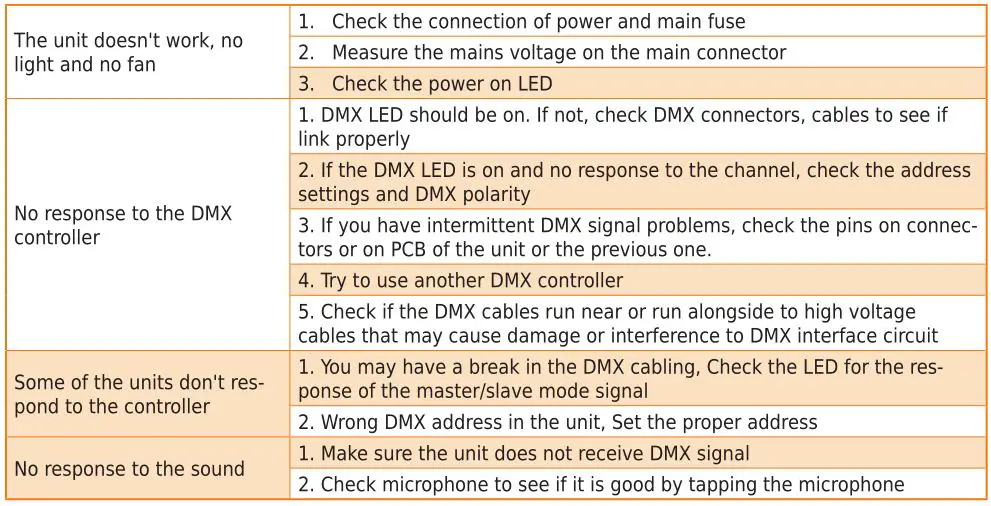 | The unit doesn't work, no light and no fan | 1. Check the connection of power and main fuse |
|---|---|
| | 2. Measure the mains voltage on the main connector |
| | 3. Check the power on LED |
| No response to the DMX controller | 1. DMX LED should be on. If not, check DMX connectors, cables to see if link properly |
| | 2. If the DMX LED is on and no response to the channel, check the address settings and DMX polarity |
| | 3. If you have intermittent DMX signal problems, check the pins on connectors or on PCB of the unit or the previous one. |
| | 4. Try to use another DMX controller |
| | 5. Check if the DMX cables run near or run alongside to high voltage cables that may cause damage or interference to DMX interface circuit |
| Some of the units don't respond to the controller | 1. You may have a break in the DMX cabling, Check the LED for the response of the master/slave mode signal |
| | 2. Wrong DMX address in the unit, Set the proper address |
| No response to the sound | 1. Make sure the unit does not receive DMX signal |
| | 2. Check microphone to see if it is good by tapping the microphone |